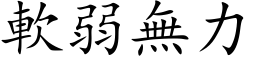 軟弱無力